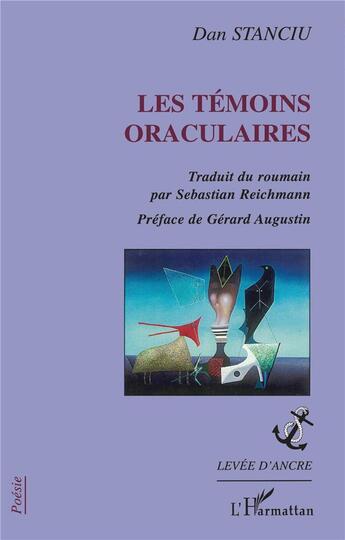 Dan STANCIU

LES TÉMOINS ORACULAIRES

Traduit du roumain par Sebastian Reichmann

Préface de Gérard Augustin

LEVÉE D'ANCRE

Poésie

L'Harmattan